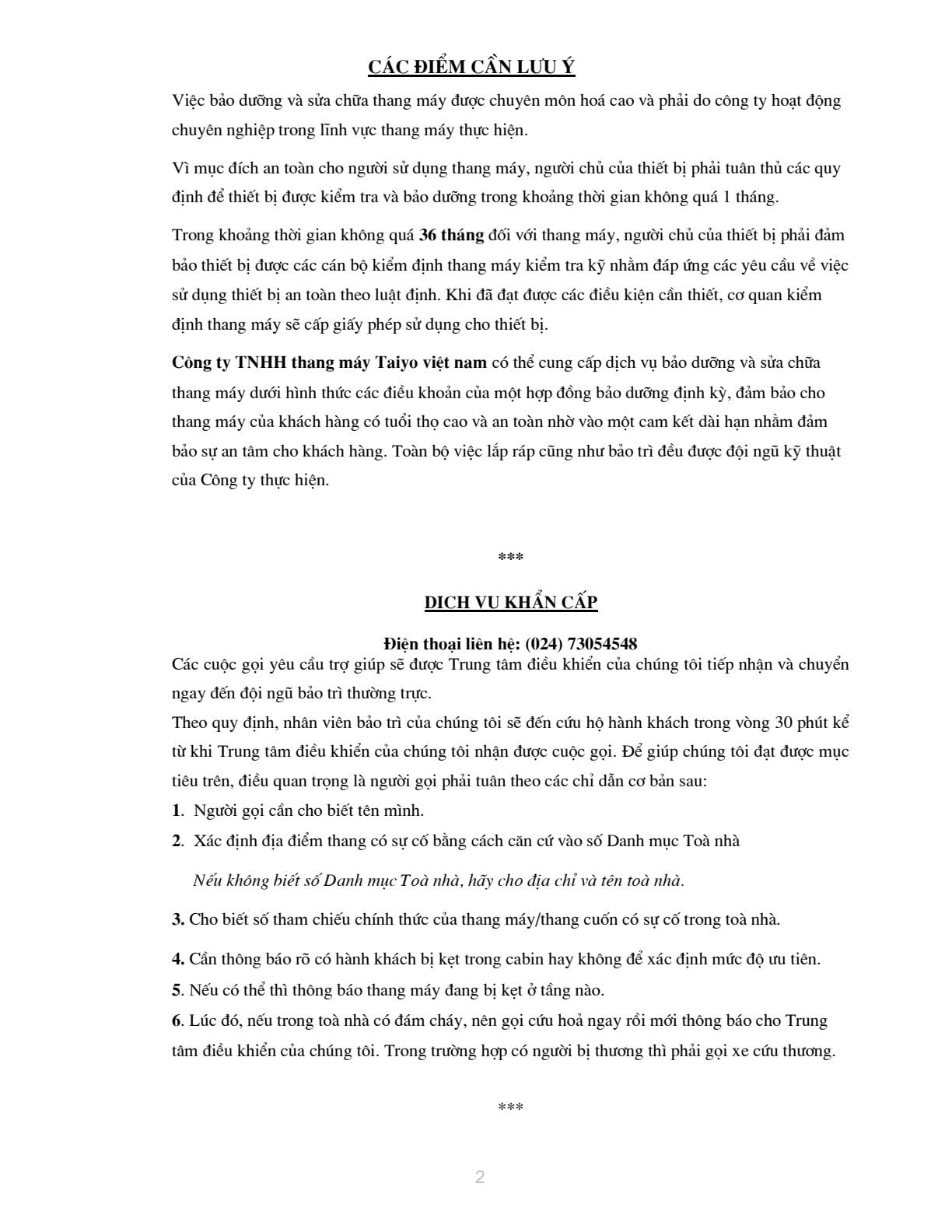 CÁC ĐIỂM CẦN LƯU Ý

Việc bảo dưỡng và sửa chữa thang máy được chuyên môn hoá cao và phải do công ty hoạt động chuyên nghiệp trong lĩnh vực thang máy thực hiện.

Vì mục đích an toàn cho người sử dụng thang máy, người chủ của thiết bị phải tuân thủ các quy định để thiết bị được kiểm tra và bảo dưỡng trong khoảng thời gian không quá 1 tháng.

Trong khoảng thời gian không quá 36 tháng đối với thang máy, người chủ của thiết bị phải đảm bảo thiết bị được các cán bộ kiểm định thang máy kiểm tra kỹ nhằm đáp ứng các yêu cầu về việc sử dụng thiết bị an toàn theo luật định. Khi đã đạt được các điều kiện cần thiết, cơ quan kiểm định thang máy sẽ cấp giấy phép sử dụng cho thiết bị.

Công ty TNHH thang máy Taiyo việt nam có thể cung cấp dịch vụ bảo dưỡng và sửa chữa thang máy dưới hình thức các điều khoản của một hợp đồng bảo dưỡng định kỳ, đảm bảo cho thang máy của khách hàng có tuổi thọ cao và an toàn nhờ vào một cam kết dài hạn nhằm đảm bảo sự an tâm cho khách hàng. Toàn bộ việc lắp ráp cũng như bảo trì đều được đội ngũ kỹ thuật của Công ty thực hiện.

***

DICH VU KHẨN CẤP

Điện thoại liên hệ: (024) 73054548

Các cuộc gọi yêu cầu trợ giúp sẽ được Trung tâm điều khiển của chúng tôi tiếp nhận và chuyển ngay đến đội ngũ bảo trì thường trực.

Theo quy định, nhân viên bảo trì của chúng tôi sẽ đến cứu hộ hành khách trong vòng 30 phút kể từ khi Trung tâm điều khiển của chúng tôi nhận được cuộc gọi. Để giúp chúng tôi đạt được mục tiêu trên, điều quan trọng là người gọi phải tuân theo các chỉ dẫn cơ bản sau:

1. Người gọi cần cho biết tên mình.

2. Xác định địa điểm thang có sự cố bằng cách căn cứ vào số Danh mục Toà nhà

Nếu không biết số Danh mục Toà nhà, hãy cho địa chỉ và tên toà nhà.

3. Cho biết số tham chiếu chính thức của thang máy/thang cuốn có sự cố trong toà nhà.

4. Cần thông báo rõ có hành khách bị kẹt trong cabin hay không để xác định mức độ ưu tiên.

5. Nếu có thể thì thông báo thang máy đang bị kẹt ở tầng nào.

6. Lúc đó, nếu trong toà nhà có đám cháy, nên gọi cứu hoả ngay rồi mới thông báo cho Trung tâm điều khiển của chúng tôi. Trong trường hợp có người bị thương thì phải gọi xe cứu thương.

***

2